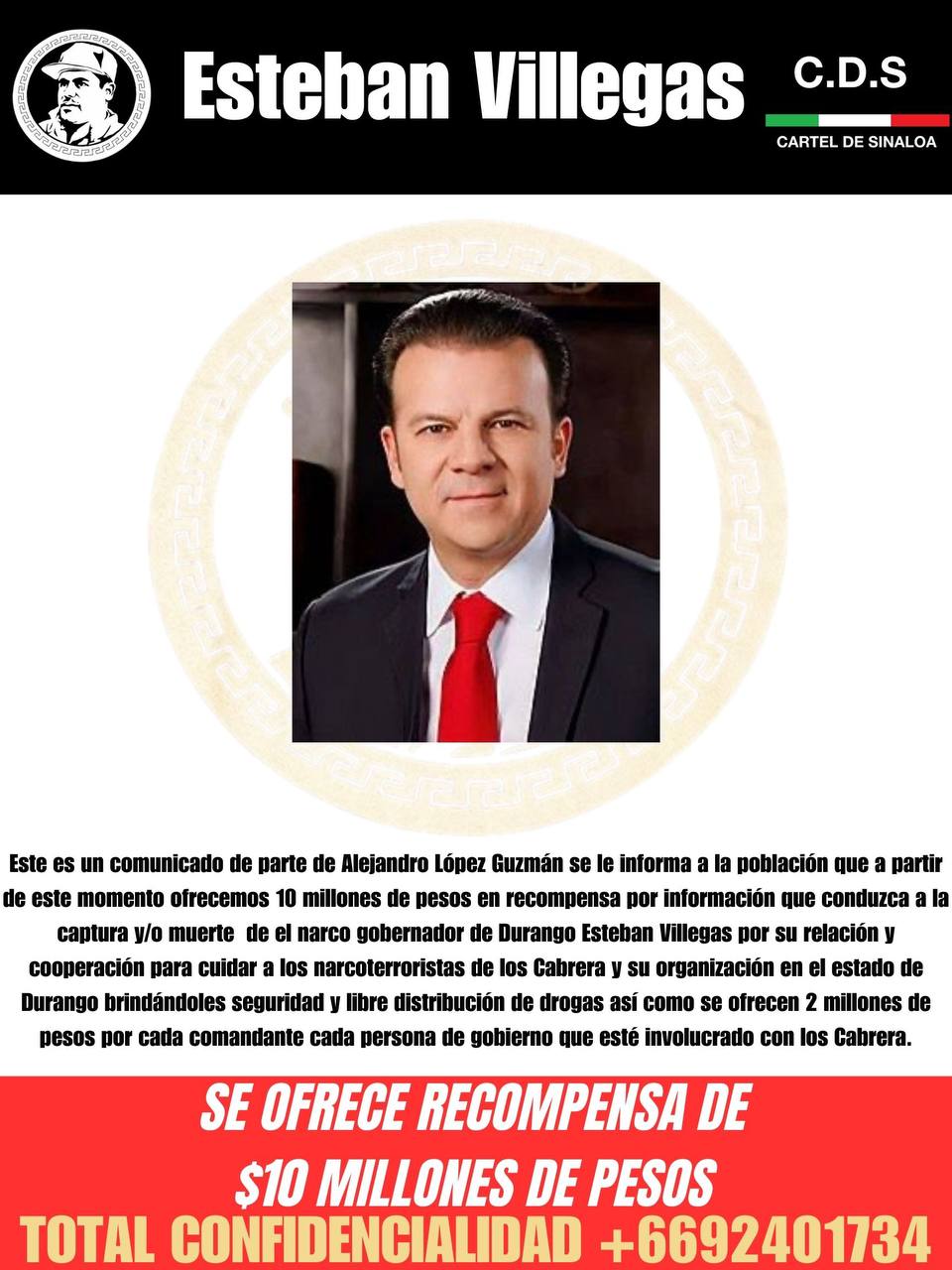 Esteban Villegas

C.D.S

CARTEL DE SINALOA

Este es un comunicado de parte de Alejandro López Guzmán se le informa a la población que a partir de este momento ofrecemos 10 millones de pesos en recompensa por información que conduzca a la captura y/o muerte de el narco gobernador de Durango Esteban Villegas por su relación y cooperación para cuidar a los narcoterroristas de los Cabrera y su organización en el estado de Durango brindándoles seguridad y libre distribución de drogas así como se ofrecen 2 millones de pesos por cada comandante cada persona de gobierno que esté involucrado con los Cabrera.

SE OFRECE RECOMPENSA DE

$10 MILLONES DE PESOS

TOTAL CONFIDENCIALIDAD +6692401734